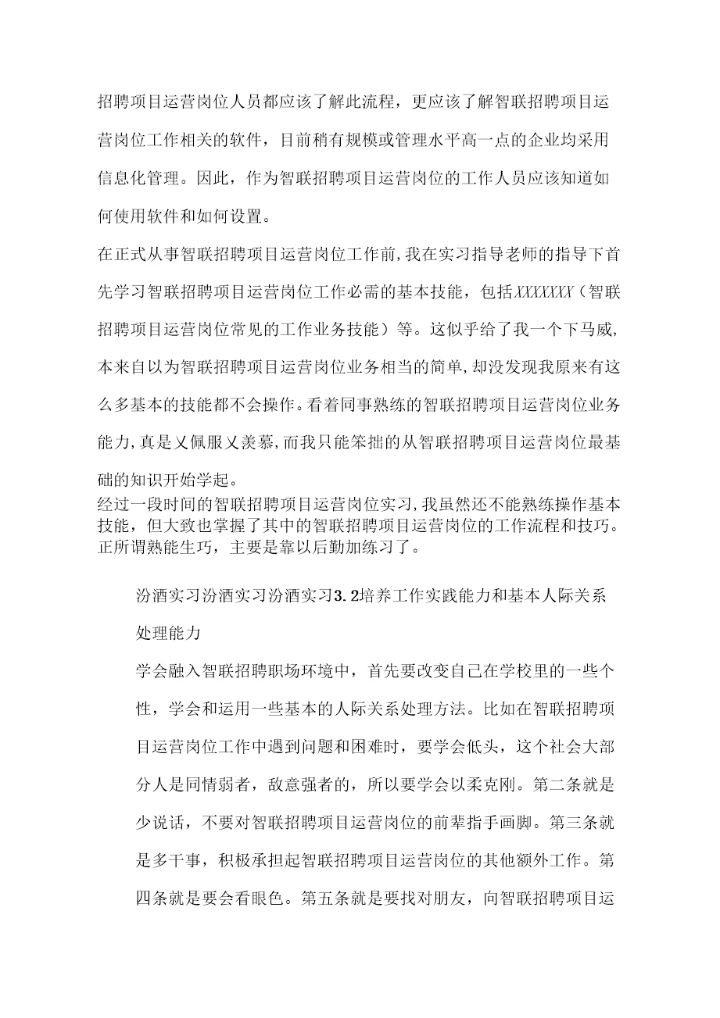 招聘项目运营岗位人员都应该了解此流程，更应该了解智联招聘项目运营岗位工作相关的软件，目前稍有规模或管理水平高一点的企业均采用信息化管理。因此，作为智联招聘项目运营岗位的工作人员应该知道如何使用软件和如何设置。

在正式从事智联招聘项目运营岗位工作前，我在实习指导老师的指导下首先学习智联招聘项目运营岗位工作必需的基本技能，包括XXXXXXX（智联招聘项目运营岗位常见的工作业务技能）等。这似乎给了我一个下马威，本来自以为智联招聘项目运营岗位业务相当的简单，却没发现我原来有这么多基本的技能都不会操作。看着同事熟练的智联招聘项目运营岗位业务能力，真是又佩服又羡慕，而我只能笨拙的从智联招聘项目运营岗位最基础的知识开始学起。

经过一段时间的智联招聘项目运营岗位实习，我虽然还不能熟练操作基本技能，但大致也掌握了其中的智联招聘项目运营岗位的工作流程和技巧。正所谓熟能生巧，主要是靠以后勤加练习了。

汾酒实习汾酒实习汾酒实习3.2培养工作实践能力和基本人际关系处理能力

学会融入智联招聘职场环境中，首先要改变自己在学校里的一些个性，学会和运用一些基本的人际关系处理方法。比如在智联招聘项目运营岗位工作中遇到问题和困难时，要学会低头，这个社会大部分人是同情弱者，敌意强者的，所以要学会以柔克刚。第二条就是少说话，不要对智联招聘项目运营岗位的前辈指手画脚。第三条就是多干事，积极承担起智联招聘项目运营岗位的其他额外工作。第四条就是要会看眼色。第五条就是要找对朋友，向智联招聘项目运